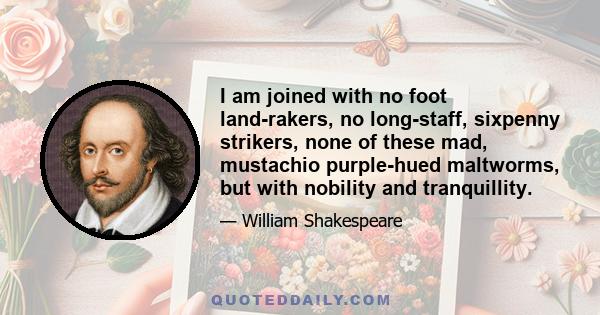 I am joined with no foot land-rakers, no long-staff, sixpenny strikers, none of these mad, mustachio purple-hued maltworms, but with nobility and tranquillity.

— William Shakespeare

QUOTEDDAILY.COM